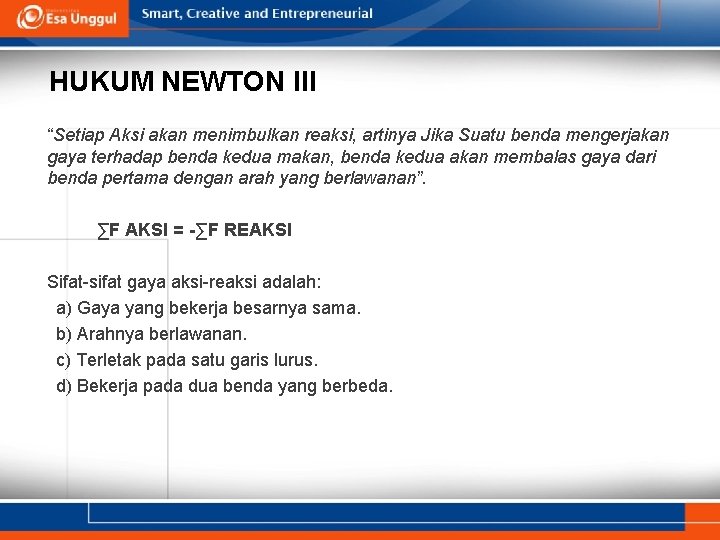 Esa Unggul
Smart, Creative and Entrepreneurial

HUKUM NEWTON III

“Setiap Aksi akan menimbulkan reaksi, artinya Jika Suatu benda mengerjakan gaya terhadap benda kedua makan, benda kedua akan membalas gaya dari benda pertama dengan arah yang berlawanan”.

$\sum F$ AKSI = $-\sum F$ REAKSI

Sifat-sifat gaya aksi-reaksi adalah:
a) Gaya yang bekerja besarnya sama.
b) Arahnya berlawanan.
c) Terletak pada satu garis lurus.
d) Bekerja pada dua benda yang berbeda.